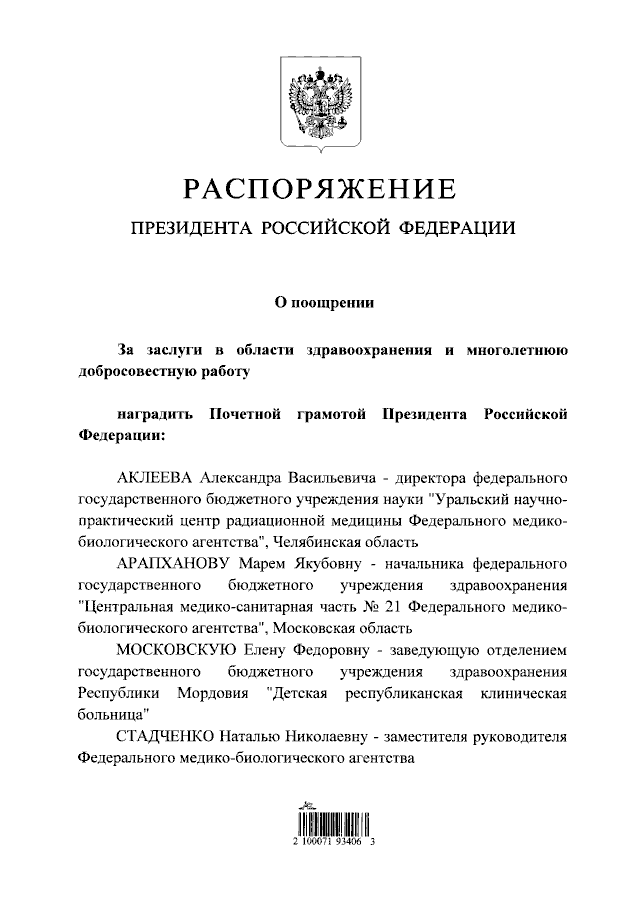 РАСПОРЯЖЕНИЕ

ПРЕЗИДЕНТА РОССИЙСКОЙ ФЕДЕРАЦИИ

О поощрении

За заслуги в области здравоохранения и многолетнюю добросовестную работу

наградить Почетной грамотой Президента Российской Федерации:

АКЛЕЕВА Александра Васильевича - директора федерального государственного бюджетного учреждения науки "Уральский научно-практический центр радиационной медицины Федерального медико-биологического агентства", Челябинская область

АРАПХАНОВУ Марем Якубовну - начальника федерального государственного бюджетного учреждения здравоохранения "Центральная медико-санитарная часть № 21 Федерального медико-биологического агентства", Московская область

МОСКОВСКУЮ Елену Федоровну - заведующую отделением государственного бюджетного учреждения здравоохранения Республики Мордовия "Детская республиканская клиническая больница"

СТАДЧЕНКО Наталью Николаевну - заместителя руководителя Федерального медико-биологического агентства

2 100071 93406 3